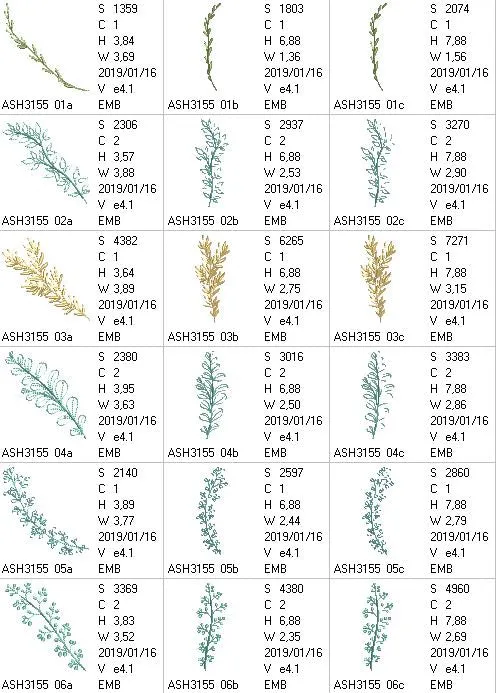 S 1359
C 1
H 3,84
W 3,69
2019/01/16
V e4.1
ASH3155 01a EMB

S 1803
C 1
H 6,88
W 1,36
2019/01/16
V e4.1
ASH3155 01b EMB

S 2074
C 1
H 7,88
W 1,56
2019/01/16
V e4.1
ASH3155 01c EMB

S 2306
C 2
H 3,57
W 3,88
2019/01/16
V e4.1
ASH3155 02a EMB

S 2937
C 2
H 6,88
W 2,53
2019/01/16
V e4.1
ASH3155 02b EMB

S 3270
C 2
H 7,88
W 2,90
2019/01/16
V e4.1
ASH3155 02c EMB

S 4382
C 1
H 3,64
W 3,89
2019/01/16
V e4.1
ASH3155 03a EMB

S 6265
C 1
H 6,88
W 2,75
2019/01/16
V e4.1
ASH3155 03b EMB

S 7271
C 1
H 7,88
W 3,15
2019/01/16
V e4.1
ASH3155 03c EMB

S 2380
C 2
H 3,95
W 3,63
2019/01/16
V e4.1
ASH3155 04a EMB

S 3016
C 2
H 6,88
W 2,50
2019/01/16
V e4.1
ASH3155 04b EMB

S 3383
C 2
H 7,88
W 2,86
2019/01/16
V e4.1
ASH3155 04c EMB

S 2140
C 1
H 3,89
W 3,77
2019/01/16
V e4.1
ASH3155 05a EMB

S 2597
C 1
H 6,88
W 2,44
2019/01/16
V e4.1
ASH3155 05b EMB

S 2860
C 1
H 7,88
W 2,79
2019/01/16
V e4.1
ASH3155 05c EMB

S 3369
C 2
H 3,83
W 3,52
2019/01/16
V e4.1
ASH3155 06a EMB

S 4380
C 2
H 6,88
W 2,35
2019/01/16
V e4.1
ASH3155 06b EMB

S 4960
C 2
H 7,88
W 2,69
2019/01/16
V e4.1
ASH3155 06c EMB